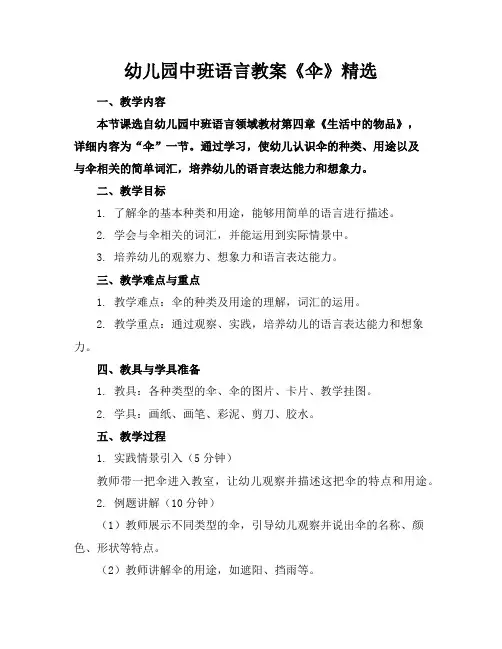 幼儿园中班语言教案《伞》精选

一、教学内容

本节课选自幼儿园中班语言领域教材第四章《生活中的物品》，详细内容为“伞”一节。通过学习，使幼儿认识伞的种类、用途以及与伞相关的简单词汇，培养幼儿的语言表达能力和想象力。

二、教学目标

1. 了解伞的基本种类和用途，能够用简单的语言进行描述。

2. 学会与伞相关的词汇，并能运用到实际情景中。

3. 培养幼儿的观察力、想象力和语言表达能力。

三、教学难点与重点

1. 教学难点：伞的种类及用途的理解，词汇的运用。

2. 教学重点：通过观察、实践，培养幼儿的语言表达能力和想象力。

四、教具与学具准备

1. 教具：各种类型的伞、伞的图片、卡片、教学挂图。

2. 学具：画纸、画笔、彩泥、剪刀、胶水。

五、教学过程

1. 实践情景引入（5 分钟）

教师带一把伞进入教室，让幼儿观察并描述这把伞的特点和用途。

2. 例题讲解（10 分钟）

（1）教师展示不同类型的伞，引导幼儿观察并说出伞的名称、颜色、形状等特点。

（2）教师讲解伞的用途，如遮阳、挡雨等。